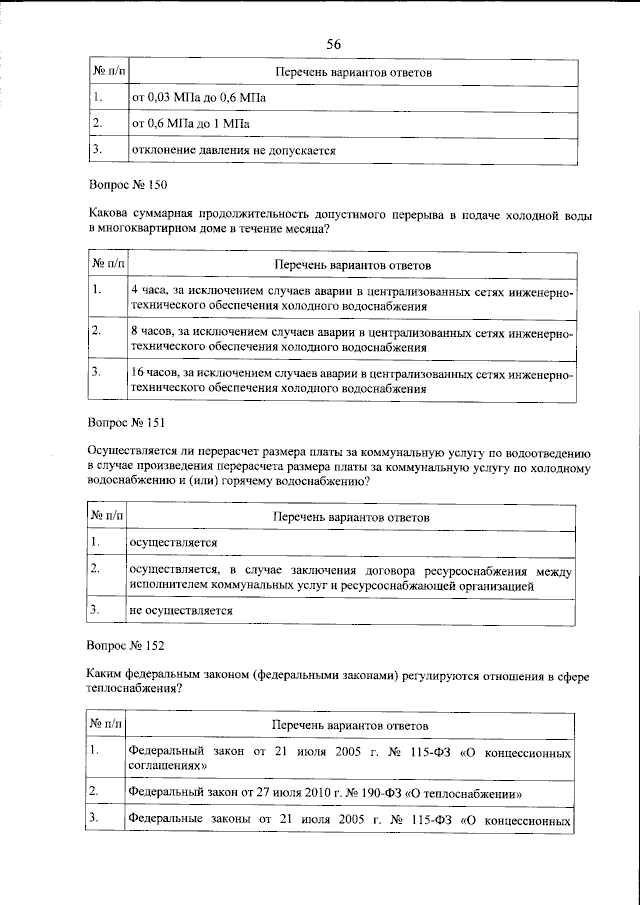 56

| № п/п | Перечень вариантов ответов |
|---|---|
| 1. | от 0,03 МПа до 0,6 МПа |
| 2. | от 0,6 МПа до 1 МПа |
| 3. | отклонение давления не допускается |

Вопрос № 150

Какова суммарная продолжительность допустимого перерыва в подаче холодной воды в многоквартирном доме в течение месяца?

| № п/п | Перечень вариантов ответов |
|---|---|
| 1. | 4 часа, за исключением случаев аварии в централизованных сетях инженерно-технического обеспечения холодного водоснабжения |
| 2. | 8 часов, за исключением случаев аварии в централизованных сетях инженерно-технического обеспечения холодного водоснабжения |
| 3. | 16 часов, за исключением случаев аварии в централизованных сетях инженерно-технического обеспечения холодного водоснабжения |

Вопрос № 151

Осуществляется ли перерасчет размера платы за коммунальную услугу по водоотведению в случае произведения перерасчета размера платы за коммунальную услугу по холодному водоснабжению и (или) горячему водоснабжению?

| № п/п | Перечень вариантов ответов |
|---|---|
| 1. | осуществляется |
| 2. | осуществляется, в случае заключения договора ресурсоснабжения между исполнителем коммунальных услуг и ресурсоснабжающей организацией |
| 3. | не осуществляется |

Вопрос № 152

Каким федеральным законом (федеральными законами) регулируются отношения в сфере теплоснабжения?

| № п/п | Перечень вариантов ответов |
|---|---|
| 1. | Федеральный закон от 21 июля 2005 г. № 115-ФЗ «О концессионных соглашениях» |
| 2. | Федеральный закон от 27 июля 2010 г. № 190-ФЗ «О теплоснабжении» |
| 3. | Федеральные законы от 21 июля 2005 г. № 115-ФЗ «О концессионных |